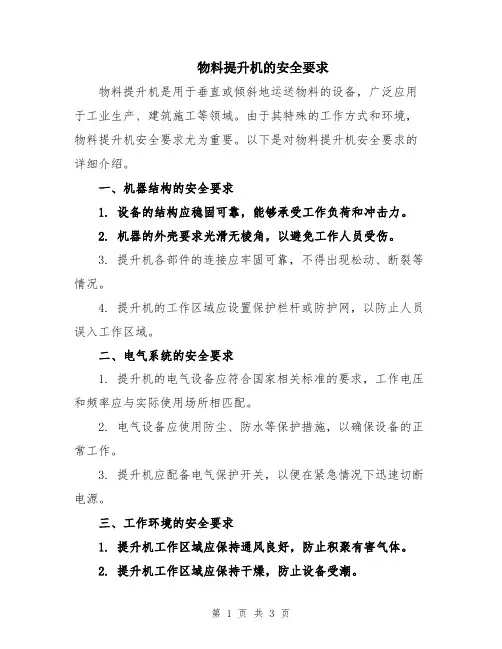 物料提升机的安全要求

物料提升机是用于垂直或倾斜地运送物料的设备，广泛应用于工业生产、建筑施工等领域。由于其特殊的工作方式和环境，物料提升机安全要求尤为重要。以下是对物料提升机安全要求的详细介绍。

一、机器结构的安全要求

1. 设备的结构应稳固可靠，能够承受工作负荷和冲击力。

2. 机器的外壳要求光滑无棱角，以避免工作人员受伤。

3. 提升机各部件的连接应牢固可靠，不得出现松动、断裂等情况。

4. 提升机的工作区域应设置保护栏杆或防护网，以防止人员误入工作区域。

二、电气系统的安全要求

1. 提升机的电气设备应符合国家相关标准的要求，工作电压和频率应与实际使用场所相匹配。

2. 电气设备应使用防尘、防水等保护措施，以确保设备的正常工作。

3. 提升机应配备电气保护开关，以便在紧急情况下迅速切断电源。

三、工作环境的安全要求

1. 提升机工作区域应保持通风良好，防止积聚有害气体。

2. 提升机工作区域应保持干燥，防止设备受潮。

第 1 页 共 3 页